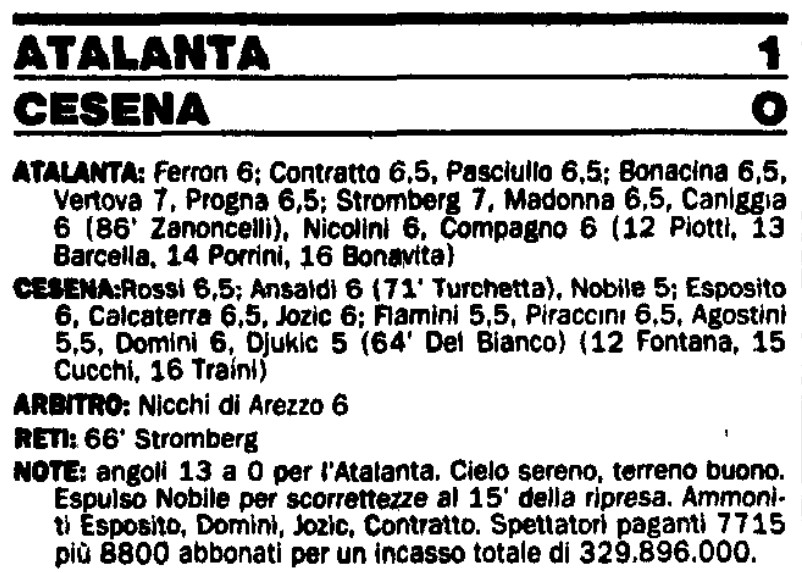 ATALANTA 1

CESENA 0

ATALANTA: Ferron 6; Contratto 6,5, Pasciullo 6,5; Bonacina 6,5, Vertova 7, Progna 6,5; Stromberg 7, Madonna 6,5, Caniggia 6 (86' Zanoncelli), Nicolini 6, Compagno 6 (12 Piotti, 13 Barcella, 14 Porrini, 16 Bonavita)

CESENA:Rossi 6,5; Ansaldi 6 (71' Turchetta), Nobile 5; Esposito 6, Calcaterra 6,5, Jozic 6; Flamini 5,5, Piraccini 6,5, Agostini 5,5, Domini 6, Djukic 5 (64' Del Bianco) (12 Fontana, 15 Cucchi, 16 Traini)

ARBITRO: Nicchi di Arezzo 6

RETI: 66' Stromberg

NOTE: angoli 13 a 0 per l'Atalanta. Cielo sereno, terreno buono. Espulso Nobile per scorrettezze al 15' della ripresa. Ammoniti Esposito, Domini, Jozic, Contratto. Spettatori paganti 7715 più 8800 abbonati per un incasso totale di 329.896.000.